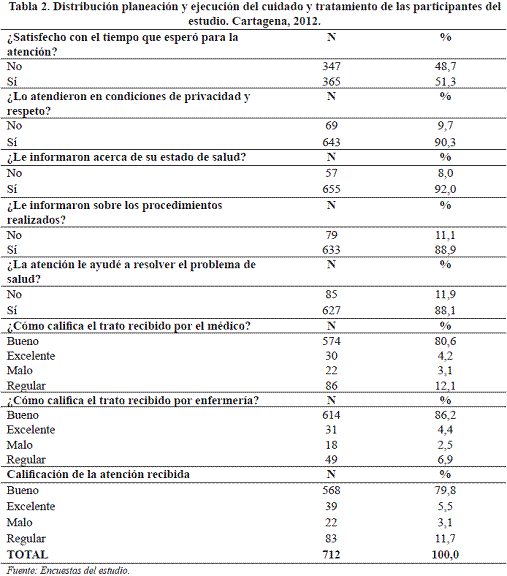 Tabla 2. Distribución planeación y ejecución del cuidado y tratamiento de las participantes del estudio. Cartagena, 2012.

| ¿Satisfecho con el tiempo que esperó para la atención? | N | % |
|---|---|---|
| No | 347 | 48,7 |
| Sí | 365 | 51,3 |
| ¿Lo atendieron en condiciones de privacidad y respeto? | N | % |
| No | 69 | 9,7 |
| Sí | 643 | 90,3 |
| ¿Le informaron acerca de su estado de salud? | N | % |
| No | 57 | 8,0 |
| Sí | 655 | 92,0 |
| ¿Le informaron sobre los procedimientos realizados? | N | % |
| No | 79 | 11,1 |
| Sí | 633 | 88,9 |
| ¿La atención le ayudé a resolver el problema de salud? | N | % |
| No | 85 | 11,9 |
| Sí | 627 | 88,1 |
| ¿Cómo califica el trato recibido por el médico? | N | % |
| Bueno | 574 | 80,6 |
| Excelente | 30 | 4,2 |
| Malo | 22 | 3,1 |
| Regular | 86 | 12,1 |
| ¿Cómo califica el trato recibido por enfermería? | N | % |
| Bueno | 614 | 86,2 |
| Excelente | 31 | 4,4 |
| Malo | 18 | 2,5 |
| Regular | 49 | 6,9 |
| Calificación de la atención recibida | N | % |
| Bueno | 568 | 79,8 |
| Excelente | 39 | 5,5 |
| Malo | 22 | 3,1 |
| Regular | 83 | 11,7 |
| TOTAL | 712 | 100,0 |

Fuente: Encuestas del estudio.